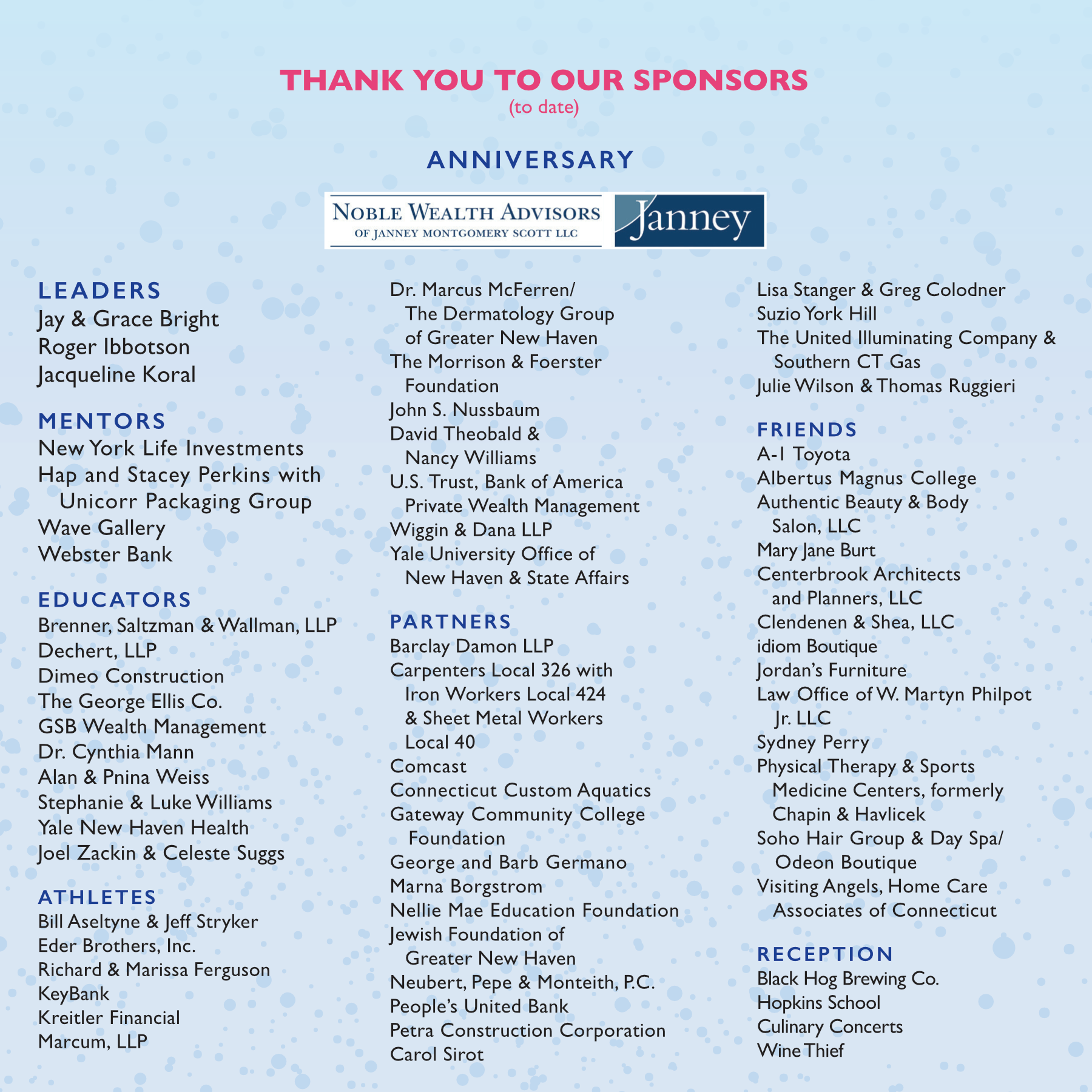 THANK YOU TO OUR SPONSORS
(to date)

ANNIVERSARY

NOBLE WEALTH ADVISORS
OF JANNEY MONTGOMERY SCOTT LLC

Janney

LEADERS
Jay & Grace Bright
Roger Ibbotson
Jacqueline Koral

MENTORS
New York Life Investments
Hap and Stacey Perkins with Unicorr Packaging Group
Wave Gallery
Webster Bank

EDUCATORS
Brenner, Saltzman & Wallman, LLP
Dechert, LLP
Dimeo Construction
The George Ellis Co.
GSB Wealth Management
Dr. Cynthia Mann
Alan & Pnina Weiss
Stephanie & Luke Williams
Yale New Haven Health
Joel Zackin & Celeste Suggs

ATHLETES
Bill Aseltyne & Jeff Stryker
Eder Brothers, Inc.
Richard & Marissa Ferguson
KeyBank
Kreitler Financial
Marcum, LLP

Dr. Marcus McFerren/ The Dermatology Group of Greater New Haven
The Morrison & Foerster Foundation
John S. Nussbaum
David Theobald & Nancy Williams
U.S. Trust, Bank of America Private Wealth Management
Wiggin & Dana LLP
Yale University Office of New Haven & State Affairs

PARTNERS
Barclay Damon LLP
Carpenters Local 326 with Iron Workers Local 424 & Sheet Metal Workers Local 40
Comcast
Connecticut Custom Aquatics
Gateway Community College Foundation
George and Barb Germano
Marna Borgstrom
Nellie Mae Education Foundation
Jewish Foundation of Greater New Haven
Neubert, Pepe & Monteith, P.C.
People's United Bank
Petra Construction Corporation
Carol Sirot

Lisa Stanger & Greg Colodner
Suzio York Hill
The United Illuminating Company & Southern CT Gas
Julie Wilson & Thomas Ruggieri

FRIENDS
A-1 Toyota
Albertus Magnus College
Authentic Beauty & Body Salon, LLC
Mary Jane Burt
Centerbrook Architects and Planners, LLC
Clendenen & Shea, LLC
idiom Boutique
Jordan's Furniture
Law Office of W. Martyn Philpot Jr. LLC
Sydney Perry
Physical Therapy & Sports Medicine Centers, formerly Chapin & Havlicek
Soho Hair Group & Day Spa/ Odeon Boutique
Visiting Angels, Home Care Associates of Connecticut

RECEPTION
Black Hog Brewing Co.
Hopkins School
Culinary Concerts
Wine Thief